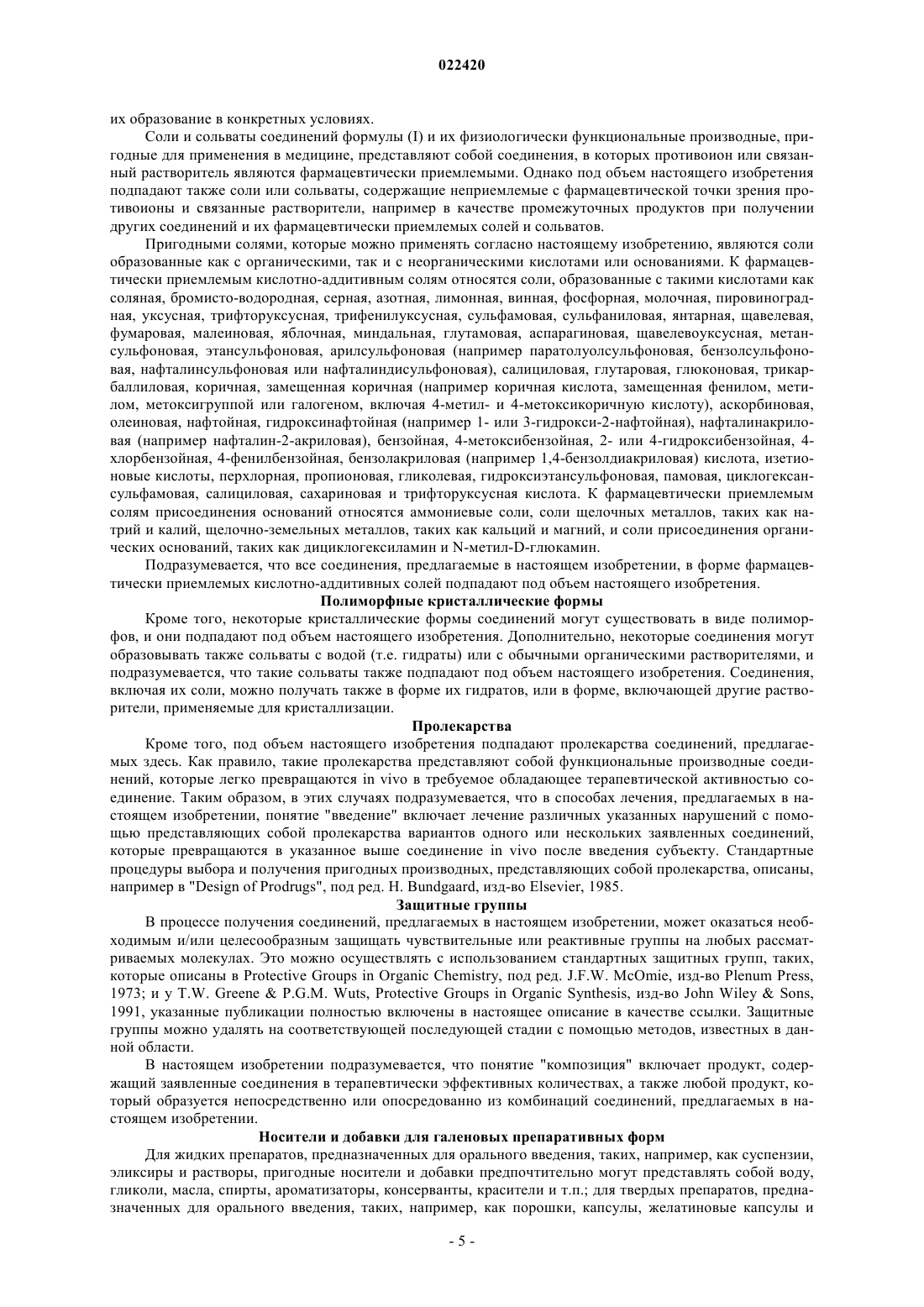 022420

их образование в конкретных условиях.

Соли и сольваты соединений формулы (I) и их физиологически функциональные производные, пригодные для применения в медицине, представляют собой соединения, в которых противоион или связанный растворитель являются фармацевтически приемлемыми. Однако под объем настоящего изобретения подпадают также соли или сольваты, содержащие неприемлемые с фармацевтической точки зрения противоионы и связанные растворители, например в качестве промежуточных продуктов при получении других соединений и их фармацевтически приемлемых солей и сольватов.

Пригодными солями, которые можно применять согласно настоящему изобретению, являются соли образованные как с органическими, так и с неорганическими кислотами или основаниями. К фармацевтически приемлемым кислотно-аддитивным солям относятся соли, образованные с такими кислотами как соляная, бромисто-водородная, серная, азотная, лимонная, винная, фосфорная, молочная, пировиноградная, уксусная, трифторуксусная, трифенилуксусная, сульфамовая, сульфаниловая, янтарная, щавелевая, фумаровая, малеиновая, яблочная, миндальная, глутамовая, аспарагиновая, щавелевоуксусная, метансульфоновая, этансульфоновая, арилсульфоновая (например паратолуолсульфоновая, бензолсульфоновая, нафталинсульфоновая или нафталиндисульфоновая), салициловая, глутаровая, глюконовая, трикарбаллиловая, коричная, замещенная коричная (например коричная кислота, замещенная фенилом, метилом, метоксигруппой или галогеном, включая 4-метил- и 4-метоксикоричную кислоту), аскорбиновая, олеиновая, нафтойная, гидроксинафтойная (например 1- или 3-гидрокси-2-нафтойная), нафталинакриловая (например нафталин-2-акриловая), бензойная, 4-метоксибензойная, 2- или 4-гидроксибензойная, 4-хлорбензойная, 4-фенилбензойная, бензолакриловая (например 1,4-бензолдиакриловая) кислота, изетионовые кислоты, перхлорная, пропионовая, гликолевая, гидроксиэтансульфоновая, памовая, циклогексансульфамовая, салициловая, сахариновая и трифторуксусная кислота. К фармацевтически приемлемым солям присоединения оснований относятся аммониевые соли, соли щелочных металлов, таких как натрий и калий, щелочно-земельных металлов, таких как кальций и магний, и соли присоединения органических оснований, таких как дициклогексиламин и N-метил-D-глюкамин.

Подразумевается, что все соединения, предлагаемые в настоящем изобретении, в форме фармацевтически приемлемых кислотно-аддитивных солей подпадают под объем настоящего изобретения.

Полиморфные кристаллические формы

Кроме того, некоторые кристаллические формы соединений могут существовать в виде полиморфов, и они подпадают под объем настоящего изобретения. Дополнительно, некоторые соединения могут образовывать также сольваты с водой (т.е. гидраты) или с обычными органическими растворителями, и подразумевается, что такие сольваты также подпадают под объем настоящего изобретения. Соединения, включая их соли, можно получать также в форме их гидратов, или в форме, включающей другие растворители, применяемые для кристаллизации.

Пролекарства

Кроме того, под объем настоящего изобретения подпадают пролекарства соединений, предлагаемых здесь. Как правило, такие пролекарства представляют собой функциональные производные соединений, которые легко превращаются in vivo в требуемое обладающее терапевтической активностью соединение. Таким образом, в этих случаях подразумевается, что в способах лечения, предлагаемых в настоящем изобретении, понятие "введение" включает лечение различных указанных нарушений с помощью представляющих собой пролекарства вариантов одного или нескольких заявленных соединений, которые превращаются в указанное выше соединение in vivo после введения субъекту. Стандартные процедуры выбора и получения пригодных производных, представляющих собой пролекарства, описаны, например в "Design of Prodrugs", под ред. H. Bundgaard, изд-во Elsevier, 1985.

Защитные группы

В процессе получения соединений, предлагаемых в настоящем изобретении, может оказаться необходимым и/или целесообразным защищать чувствительные или реактивные группы на любых рассматриваемых молекулах. Это можно осуществлять с использованием стандартных защитных групп, таких, которые описаны в Protective Groups in Organic Chemistry, под ред. J.F.W. McOmie, изд-во Plenum Press, 1973; и у T.W. Greene & P.G.M. Wuts, Protective Groups in Organic Synthesis, изд-во John Wiley & Sons, 1991, указанные публикации полностью включены в настоящее описание в качестве ссылки. Защитные группы можно удалять на соответствующей последующей стадии с помощью методов, известных в данной области.

В настоящем изобретении подразумевается, что понятие "композиция" включает продукт, содержащий заявленные соединения в терапевтически эффективных количествах, а также любой продукт, который образуется непосредственно или опосредованно из комбинаций соединений, предлагаемых в настоящем изобретении.

Носители и добавки для галеновых препаративных форм

Для жидких препаратов, предназначенных для орального введения, таких, например, как суспензии, эликсиры и растворы, пригодные носители и добавки предпочтительно могут представлять собой воду, гликоли, масла, спирты, ароматизаторы, консерванты, красители и т.п.; для твердых препаратов, предназначенных для орального введения, таких, например, как порошки, капсулы, желатиновые капсулы и

- 5 -